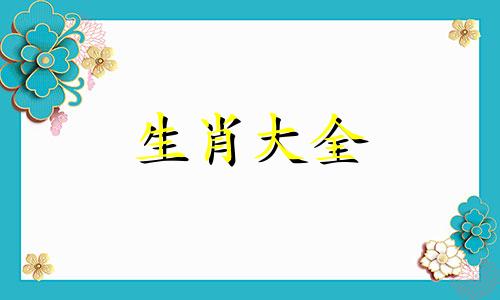 生肖大全